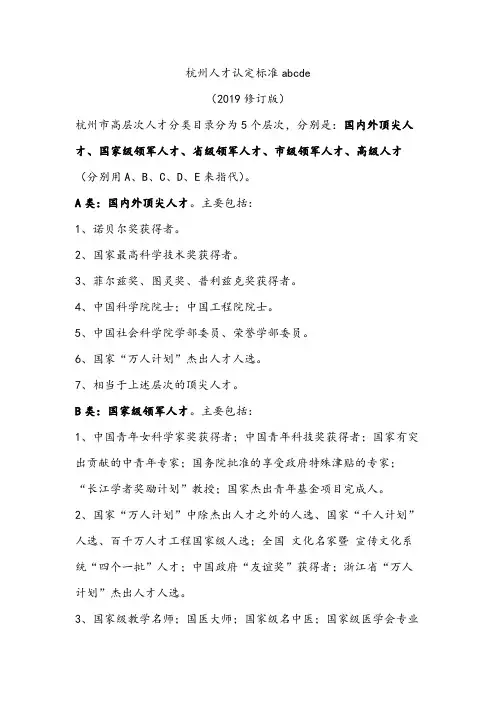 杭州人才认定标准 abcde

（2019 修订版）

杭州市高层次人才分类目录分为 5 个层次，分别是：国内外顶尖人才、国家级领军人才、省级领军人才、市级领军人才、高级人才（分别用 A、B、C、D、E 来指代）。

A 类：国内外顶尖人才。主要包括：

1、诺贝尔奖获得者。

2、国家最高科学技术奖获得者。

3、菲尔兹奖、图灵奖、普利兹克奖获得者。

4、中国科学院院士；中国工程院院士。

5、中国社会科学院学部委员、荣誉学部委员。

6、国家“万人计划”杰出人才人选。

7、相当于上述层次的顶尖人才。

B 类：国家级领军人才。主要包括：

1、中国青年女科学家奖获得者；中国青年科技奖获得者；国家有突出贡献的中青年专家；国务院批准的享受政府特殊津贴的专家；“长江学者奖励计划”教授；国家杰出青年基金项目完成人。

2、国家“万人计划”中除杰出人才之外的人选、国家“千人计划”人选、百千万人才工程国家级人选；全国 文化名家暨 宣传文化系统“四个一批”人才；中国政府“友谊奖”获得者；浙江省“万人计划”杰出人才人选。

3、国家级教学名师；国医大师；国家级名中医；国家级医学会专业